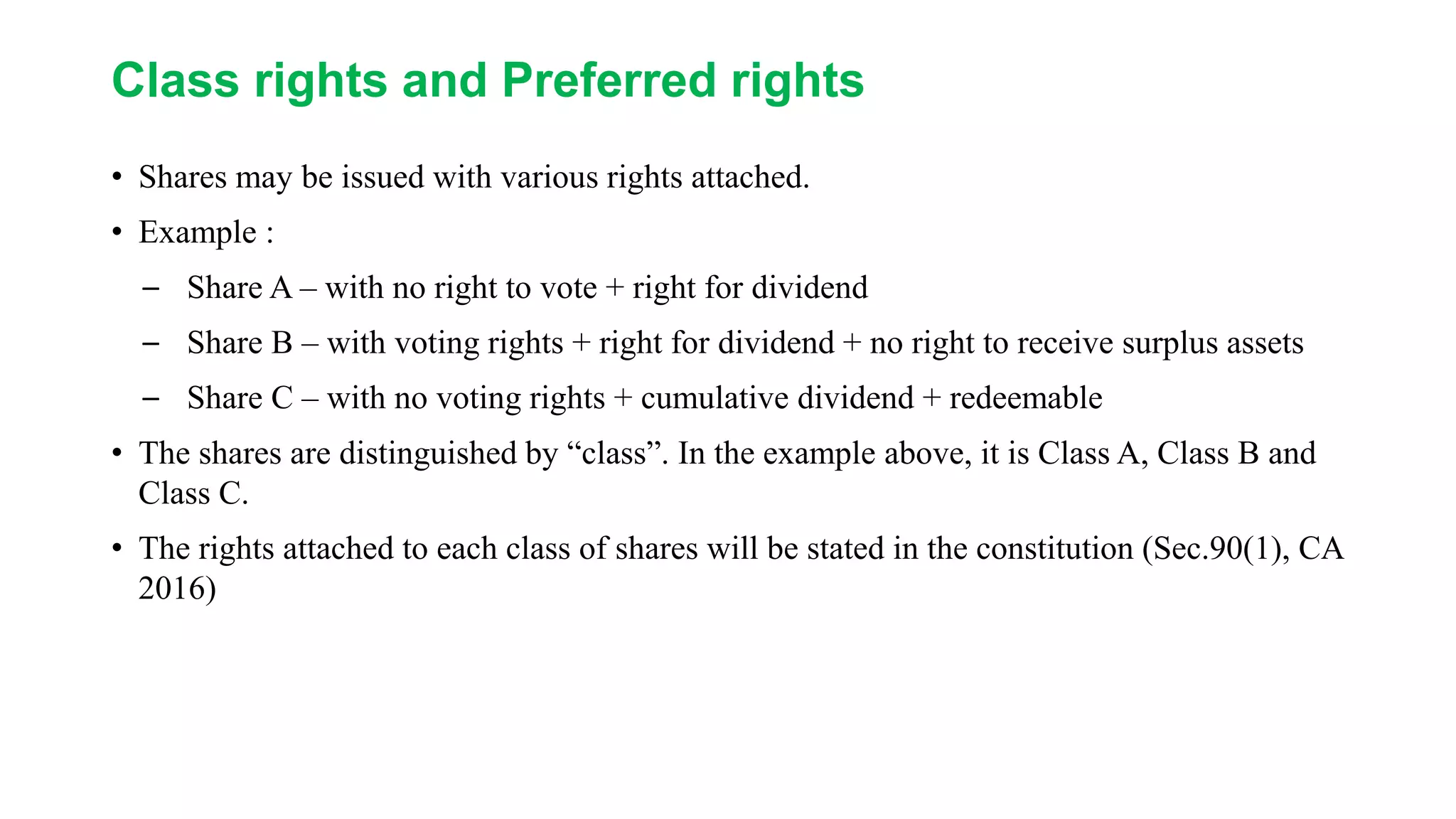 Class rights and Preferred rights

• Shares may be issued with various rights attached.

• Example :

– Share A – with no right to vote + right for dividend

– Share B – with voting rights + right for dividend + no right to receive surplus assets

– Share C – with no voting rights + cumulative dividend + redeemable

• The shares are distinguished by “class”. In the example above, it is Class A, Class B and Class C.

• The rights attached to each class of shares will be stated in the constitution (Sec.90(1), CA 2016)